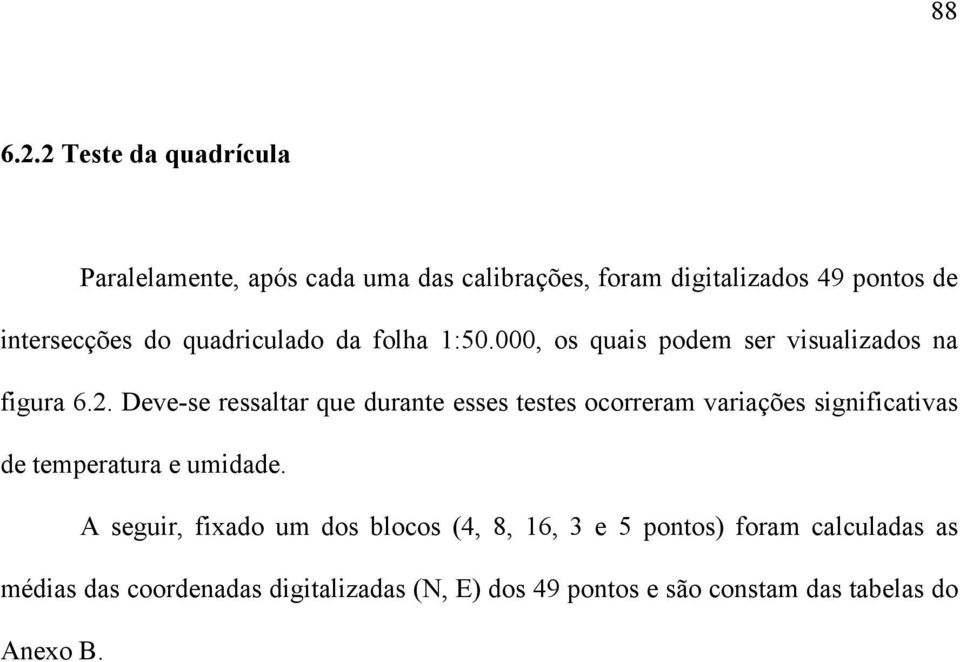 88

6.2.2 Teste da quadrícula

Paralelamente, após cada uma das calibrações, foram digitalizados 49 pontos de intersecções do quadriculado da folha 1:50.000, os quais podem ser visualizados na figura 6.2. Deve-se ressaltar que durante esses testes ocorreram variações significativas de temperatura e umidade.

A seguir, fixado um dos blocos (4, 8, 16, 3 e 5 pontos) foram calculadas as médias das coordenadas digitalizadas (N, E) dos 49 pontos e são constam das tabelas do Anexo B.